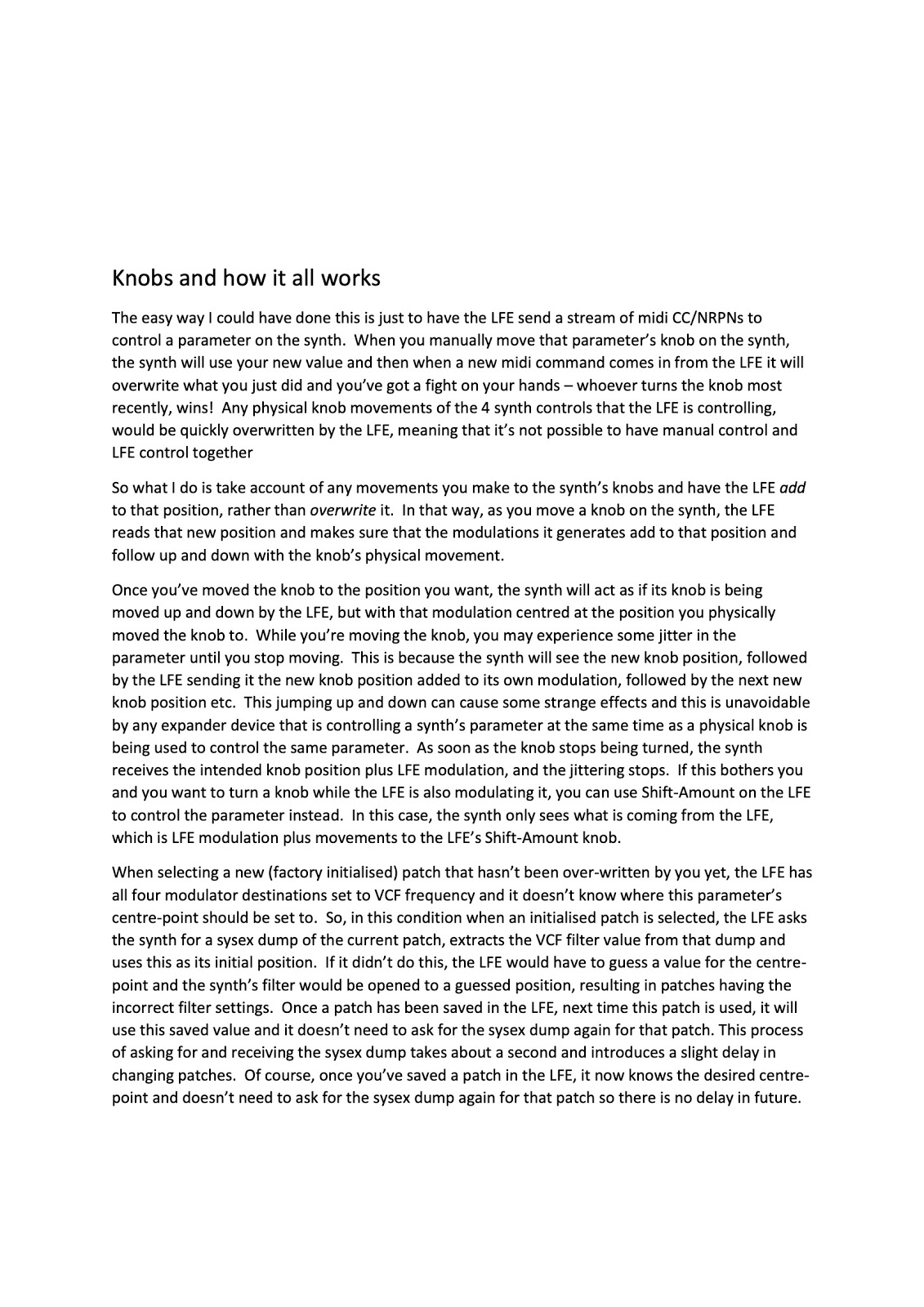 Knobs and how it all works

The easy way I could have done this is just to have the LFE send a stream of midi CC/NRPNs to control a parameter on the synth. When you manually move that parameter's knob on the synth, the synth will use your new value and then when a new midi command comes in from the LFE it will overwrite what you just did and you've got a fight on your hands – whoever turns the knob most recently, wins! Any physical knob movements of the 4 synth controls that the LFE is controlling, would be quickly overwritten by the LFE, meaning that it's not possible to have manual control and LFE control together

So what I do is take account of any movements you make to the synth's knobs and have the LFE add to that position, rather than overwrite it. In that way, as you move a knob on the synth, the LFE reads that new position and makes sure that the modulations it generates add to that position and follow up and down with the knob's physical movement.

Once you've moved the knob to the position you want, the synth will act as if its knob is being moved up and down by the LFE, but with that modulation centred at the position you physically moved the knob to. While you're moving the knob, you may experience some jitter in the parameter until you stop moving. This is because the synth will see the new knob position, followed by the LFE sending it the new knob position added to its own modulation, followed by the next new knob position etc. This jumping up and down can cause some strange effects and this is unavoidable by any expander device that is controlling a synth's parameter at the same time as a physical knob is being used to control the same parameter. As soon as the knob stops being turned, the synth receives the intended knob position plus LFE modulation, and the jittering stops. If this bothers you and you want to turn a knob while the LFE is also modulating it, you can use Shift-Amount on the LFE to control the parameter instead. In this case, the synth only sees what is coming from the LFE, which is LFE modulation plus movements to the LFE's Shift-Amount knob.

When selecting a new (factory initialised) patch that hasn't been over-written by you yet, the LFE has all four modulator destinations set to VCF frequency and it doesn't know where this parameter's centre-point should be set to. So, in this condition when an initialised patch is selected, the LFE asks the synth for a sysex dump of the current patch, extracts the VCF filter value from that dump and uses this as its initial position. If it didn't do this, the LFE would have to guess a value for the centre-point and the synth's filter would be opened to a guessed position, resulting in patches having the incorrect filter settings. Once a patch has been saved in the LFE, next time this patch is used, it will use this saved value and it doesn't need to ask for the sysex dump again for that patch. This process of asking for and receiving the sysex dump takes about a second and introduces a slight delay in changing patches. Of course, once you've saved a patch in the LFE, it now knows the desired centre-point and doesn't need to ask for the sysex dump again for that patch so there is no delay in future.